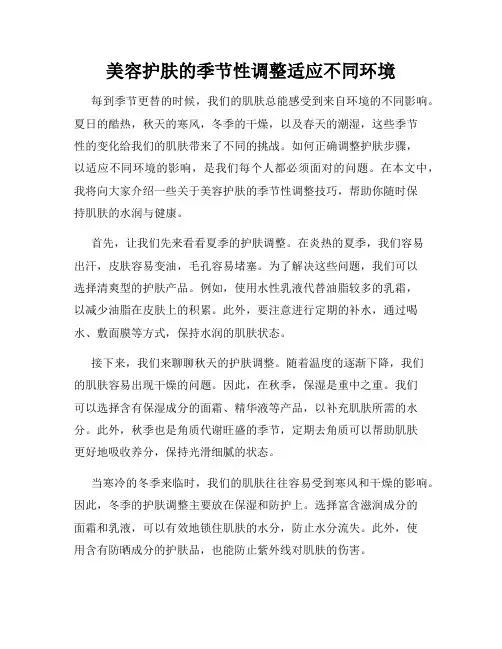 美容护肤的季节性调整适应不同环境

每到季节更替的时候，我们的肌肤总能感受到来自环境的不同影响。夏日的酷热，秋天的寒风，冬季的干燥，以及春天的潮湿，这些季节性的变化给我们的肌肤带来了不同的挑战。如何正确调整护肤步骤，以适应不同环境的影响，是我们每个人都必须面对的问题。在本文中，我将向大家介绍一些关于美容护肤的季节性调整技巧，帮助你随时保持肌肤的水润与健康。

首先，让我们先来看看夏季的护肤调整。在炎热的夏季，我们容易出汗，皮肤容易变油，毛孔容易堵塞。为了解决这些问题，我们可以选择清爽型的护肤产品。例如，使用水性乳液代替油脂较多的乳霜，以减少油脂在皮肤上的积累。此外，要注意进行定期的补水，通过喝水、敷面膜等方式，保持水润的肌肤状态。

接下来，我们来聊聊秋天的护肤调整。随着温度的逐渐下降，我们的肌肤容易出现干燥的问题。因此，在秋季，保湿是重中之重。我们可以选择含有保湿成分的面霜、精华液等产品，以补充肌肤所需的水分。此外，秋季也是角质代谢旺盛的季节，定期去角质可以帮助肌肤更好地吸收养分，保持光滑细腻的状态。

当寒冷的冬季来临时，我们的肌肤往往容易受到寒风和干燥的影响。因此，冬季的护肤调整主要放在保湿和防护上。选择富含滋润成分的面霜和乳液，可以有效地锁住肌肤的水分，防止水分流失。此外，使用含有防晒成分的护肤品，也能防止紫外线对肌肤的伤害。